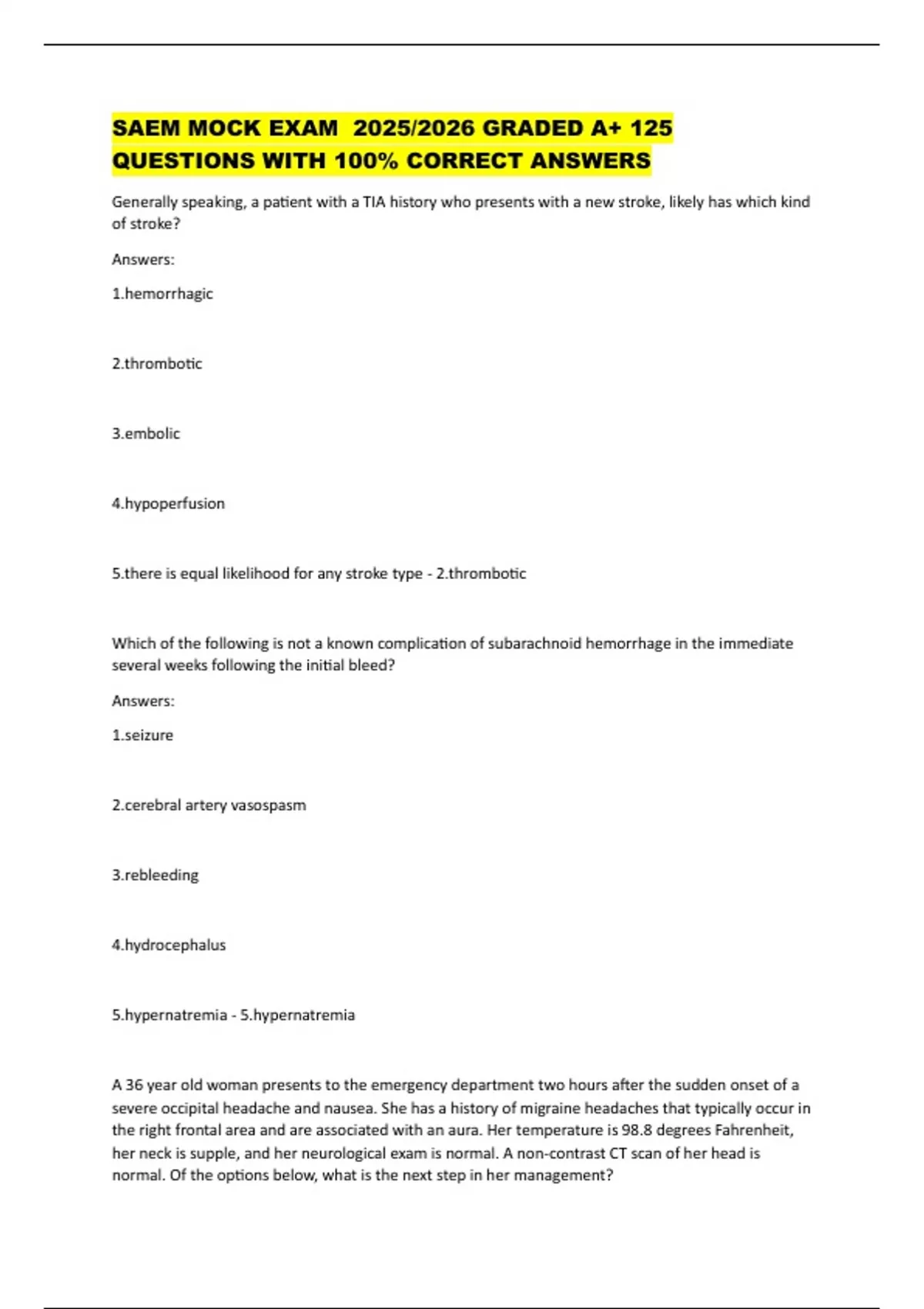 SAEM MOCK EXAM 2025/2026 GRADED A+ 125 QUESTIONS WITH 100% CORRECT ANSWERS

Generally speaking, a patient with a TIA history who presents with a new stroke, likely has which kind of stroke?

Answers:

1.hemorrhagic

2.thrombotic

3.embolic

4.hypoperfusion

5.there is equal likelihood for any stroke type - 2.thrombotic

Which of the following is not a known complication of subarachnoid hemorrhage in the immediate several weeks following the initial bleed?

Answers:

1.seizure

2.cerebral artery vasospasm

3.rebleeding

4.hydrocephalus

5.hypernatremia - 5.hypernatremia

A 36 year old woman presents to the emergency department two hours after the sudden onset of a severe occipital headache and nausea. She has a history of migraine headaches that typically occur in the right frontal area and are associated with an aura. Her temperature is 98.8 degrees Fahrenheit, her neck is supple, and her neurological exam is normal. A non-contrast CT scan of her head is normal. Of the options below, what is the next step in her management?